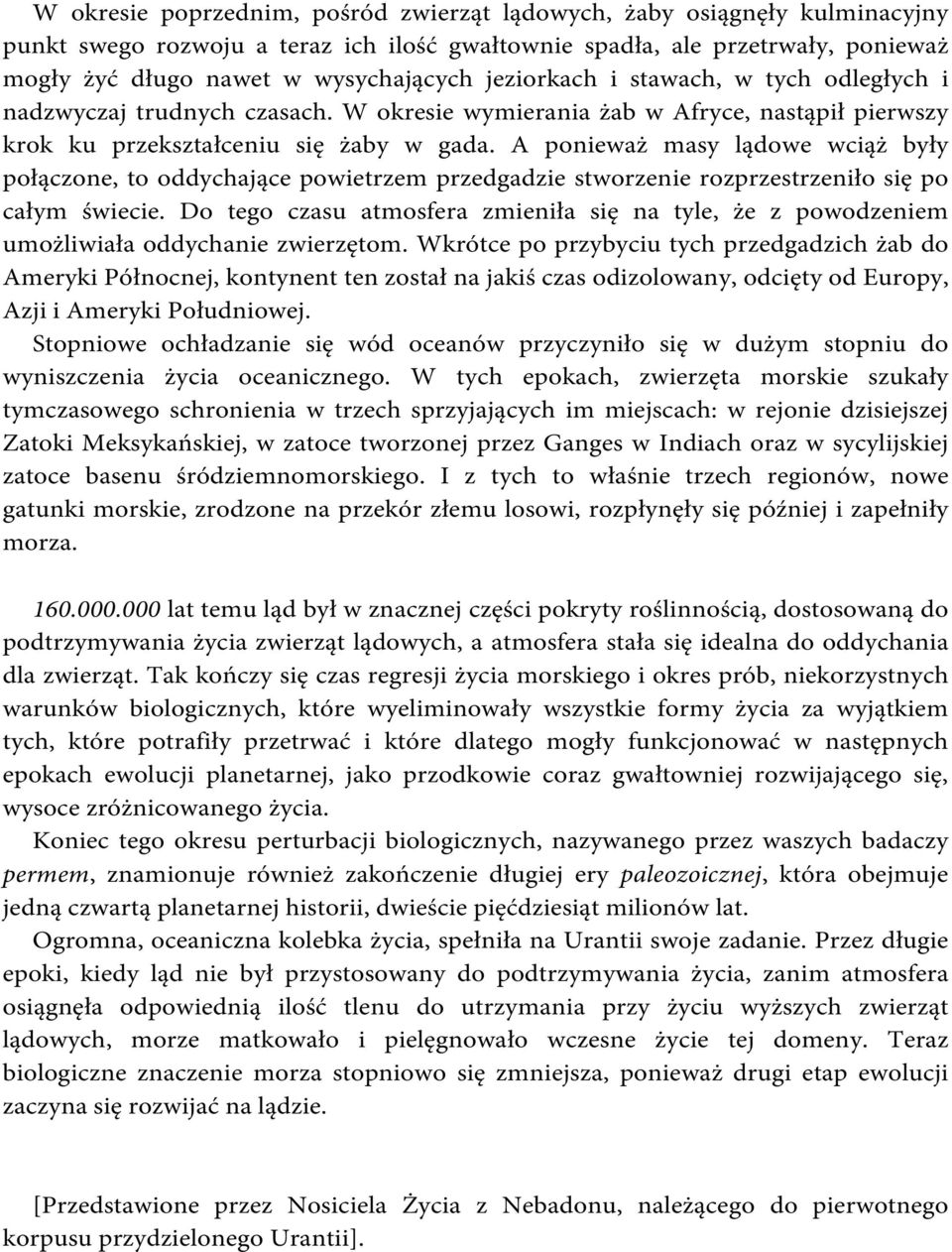 W okresie poprzednim, pośród zwierząt lądowych, żaby osiągnęły kulminacyjny punkt swego rozwoju a teraz ich ilość gwałtownie spadła, ale przetrwały, ponieważ mogły żyć długo nawet w wysychających jeziorkach i stawach, w tych odległych i nadzwyczaj trudnych czasach. W okresie wymierania żab w Afryce, nastąpił pierwszy krok ku przekształceniu się żaby w gada. A ponieważ masy lądowe wciąż były połączone, to oddychające powietrzem przedgadzie stworzenie rozprzestrzeniło się po całym świecie. Do tego czasu atmosfera zmieniła się na tyle, że z powodzeniem umożliwiała oddychanie zwierzętom. Wkrótce po przybyciu tych przedgadzich żab do Ameryki Północnej, kontynent ten został na jakiś czas odizolowany, odcięty od Europy, Azji i Ameryki Południowej.

Stopniowe ochładzanie się wód oceanów przyczyniło się w dużym stopniu do wyniszczenia życia oceanicznego. W tych epokach, zwierzęta morskie szukały tymczasowego schronienia w trzech sprzyjających im miejscach: w rejonie dzisiejszej Zatoki Meksykańskiej, w zatoce tworzonej przez Ganges w Indiach oraz w sycylijskiej zatoce basenu śródziemnomorskiego. I z tych to właśnie trzech regionów, nowe gatunki morskie, zrodzone na przekór złemu losowi, rozpłynęły się później i zapełniły morza.

160.000.000 lat temu ląd był w znacznej części pokryty roślinnością, dostosowaną do podtrzymywania życia zwierząt lądowych, a atmosfera stała się idealna do oddychania dla zwierząt. Tak kończy się czas regresji życia morskiego i okres prób, niekorzystnych warunków biologicznych, które wyeliminowały wszystkie formy życia za wyjątkiem tych, które potrafiły przetrwać i które dlatego mogły funkcjonować w następnych epokach ewolucji planetarnej, jako przodkowie coraz gwałtowniej rozwijającego się, wysoce zróżnicowanego życia.

Koniec tego okresu perturbacji biologicznych, nazywanego przez waszych badaczy permem, znamionuje również zakończenie długiej ery paleozoicznej, która obejmuje jedną czwartą planetarnej historii, dwieście pięćdziesiąt milionów lat.

Ogromna, oceaniczna kolebka życia, spełniła na Urantii swoje zadanie. Przez długie epoki, kiedy ląd nie był przystosowany do podtrzymywania życia, zanim atmosfera osiągnęła odpowiednią ilość tlenu do utrzymania przy życiu wyższych zwierząt lądowych, morze matkowało i pielęgnowało wczesne życie tej domeny. Teraz biologiczne znaczenie morza stopniowo się zmniejsza, ponieważ drugi etap ewolucji zaczyna się rozwijać na lądzie.

[Przedstawione przez Nosiciela Życia z Nebadonu, należącego do pierwotnego korpusu przydzielonego Urantii].